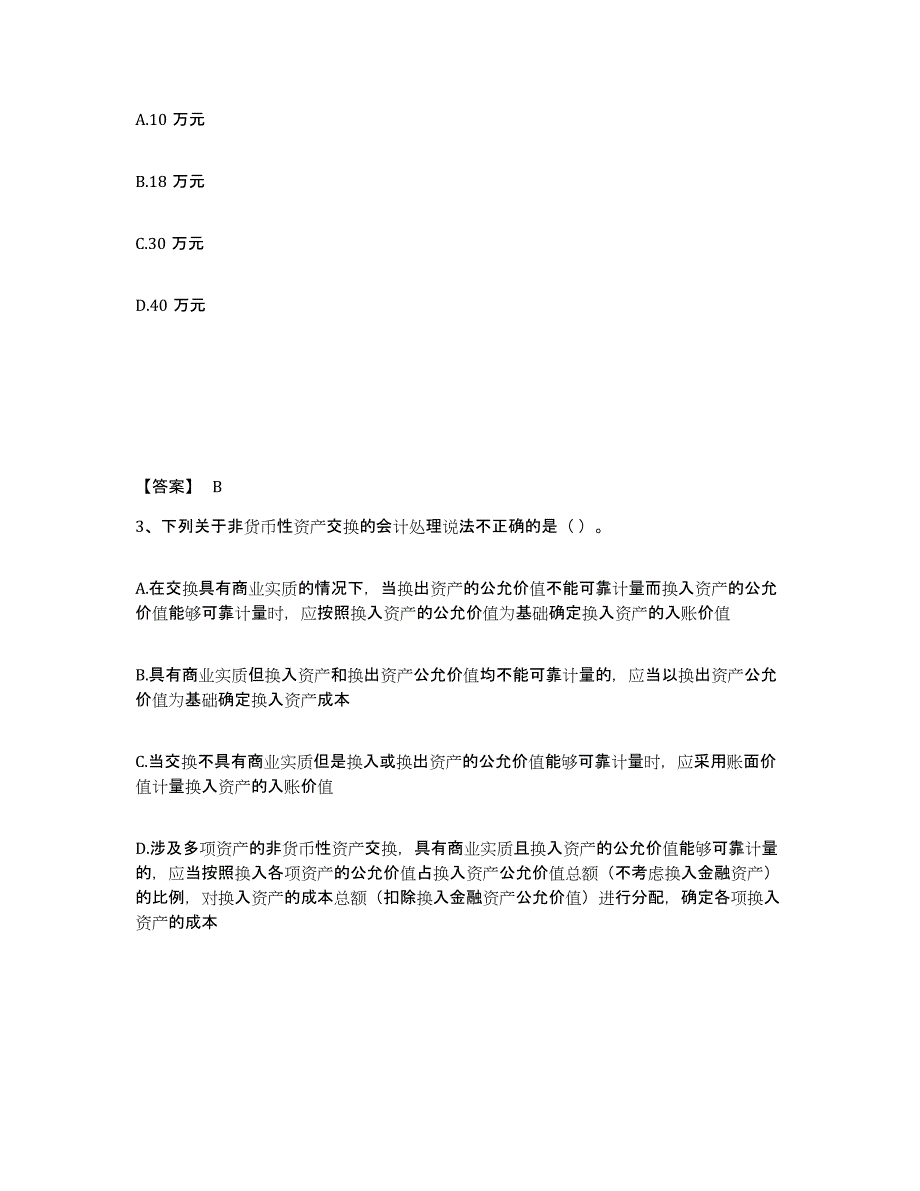 A.10 万元

B.18 万元

C.30 万元

D.40 万元

【答案】 B

3、下列关于非货币性资产交换的会计处理说法不正确的是（）。

A.在交换具有商业实质的情况下，当换出资产的公允价值不能可靠计量而换入资产的公允价值能够可靠计量时，应按照换入资产的公允价值为基础确定换入资产的入账价值

B.具有商业实质但换入资产和换出资产公允价值均不能可靠计量的，应当以换出资产公允价值为基础确定换入资产成本

C.当交换不具有商业实质但是换入或换出资产的公允价值能够可靠计量时，应采用账面价值计量换入资产的入账价值

D.涉及多项资产的非货币性资产交换，具有商业实质且换入资产的公允价值能够可靠计量的，应当按照换入各项资产的公允价值占换入资产公允价值总额（不考虑换入金融资产）的比例，对换入资产的成本总额（扣除换入金融资产公允价值）进行分配，确定各项换入资产的成本